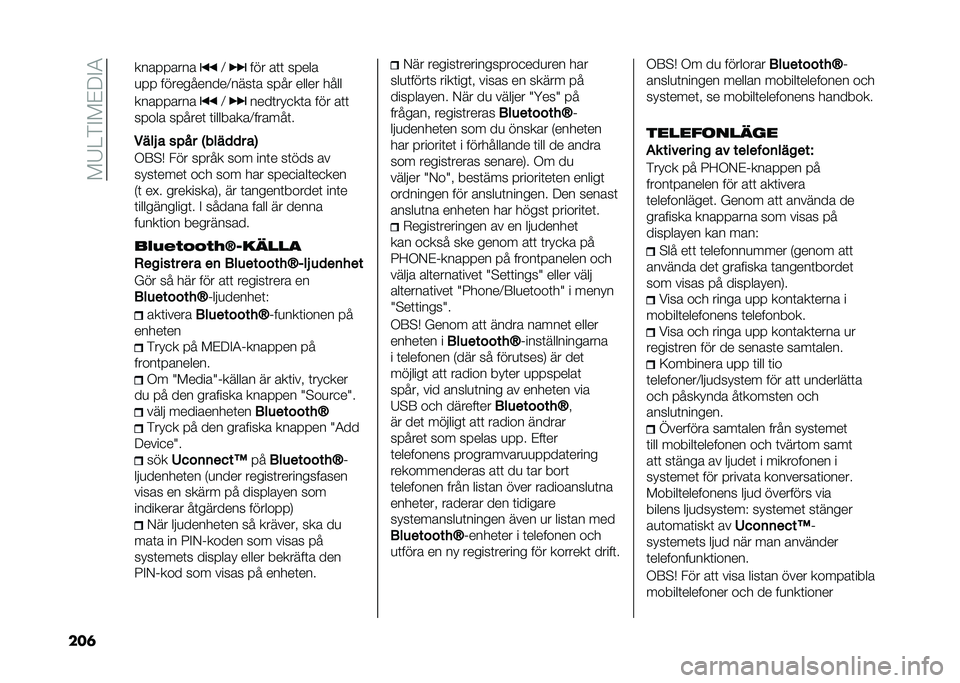 MULTIMEDIA

knapparna ⏮ / ⏭ för att spela upp föregående/nästa spår eller håll knapparna ⏮ / ⏭ nedtryckta för att spola spåret tillbaka/framåt.

Välja spår (bläddra)
OBS! För språk som inte stöds av systemet och som har specialtecken (t ex. grekiska), är tangentbordet inte tillgängligt. I sådana fall är denna funktion begränsad.

Bluetooth®-KÄLLA
Registrera en Bluetooth®-ljudenhet
Gör så här för att registrera en Bluetooth®-ljudenhet:
aktivera Bluetooth®-funktionen på enheten
Tryck på MEDIA-knappen på frontpanelen.
Om "Media"-källan är aktiv, trycker du på den grafiska knappen "Source".
välj mediaenheten Bluetooth®
Tryck på den grafiska knappen "Add Device".
sök Uconnect™ på Bluetooth®-ljudenheten (under registreringsfasen visas en skärm på displayen som indikerar åtgärdens förlopp)
När ljudenheten så kräver, ska du mata in PIN-koden som visas på systemets display eller bekräfta den PIN-kod som visas på enheten.

När registreringsproceduren har slutförts riktigt, visas en skärm på displayen. När du väljer "Yes" på frågan, registreras Bluetooth®-ljudenheten som du önskar (enheten har prioritet i förhållande till de andra som registreras senare). Om du väljer "No", bestäms prioriteten enligt ordningen för anslutningen. Den senast anslutna enheten har högst prioritet.
Registreringen av en ljudenhet kan också ske genom att trycka på PHONE-knappen på frontpanelen och välja alternativet "Settings" eller välj alternativet "Phone/Bluetooth" i menyn "Settings".
OBS! Genom att ändra namnet eller enheten i Bluetooth®-inställningarna i telefonen (där så förutses) är det möjligt att radion byter uppspelat spår, vid anslutning av enheten via USB och därefter Bluetooth®, är det möjligt att radion ändrar spåret som spelas upp. Efter telefonens programvaruuppdatering rekommenderas att du tar bort telefonen från listan över radioanslutna enheter, raderar den tidigare systemanslutningen även ur listan med Bluetooth®-enheter i telefonen och utföra en ny registrering för korrekt drift.

OBS! Om du förlorar Bluetooth®-anslutningen mellan mobiltelefonen och systemet, se mobiltelefonens handbok.

TELEFONLÄGE
Aktivering av telefonläget:
Tryck på PHONE-knappen på frontpanelen för att aktivera telefonläget. Genom att använda de grafiska knapparna som visas på displayen kan man:
Slå ett telefonnummer (genom att använda det grafiska tangentbordet som visas på displayen).
Visa och ringa upp kontakterna i mobiltelefonens telefonbok.
Visa och ringa upp kontakterna ur registren för de senaste samtalen.
Kombinera upp till tio telefoner/ljudsystem för att underlätta och påskynda åtkomsten och anslutningen.
Överföra samtalen från systemet till mobiltelefonen och tvärtom samt att stänga av ljudet i mikrofonen i systemet för privata konversationer. Mobiltelefonens ljud överförs via bilens ljudsystem: systemet stänger automatiskt av Uconnect™-systemets ljud när man använder telefonfunktionen.
OBS! För att visa listan över kompatibla mobiltelefoner och de funktioner

206

carmanualsonline.info